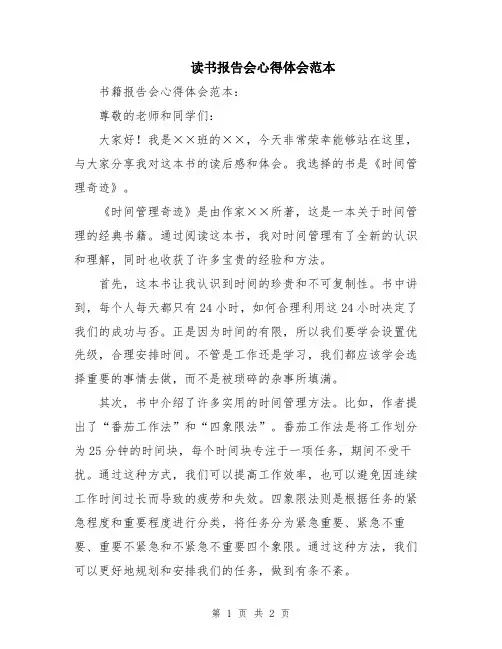 读书报告会心得体会范本

书籍报告会心得体会范本：

尊敬的老师和同学们：

大家好！我是××班的××，今天非常荣幸能够站在这里，与大家分享我对这本书的读后感和体会。我选择的书是《时间管理奇迹》。

《时间管理奇迹》是由作家××所著，这是一本关于时间管理的经典书籍。通过阅读这本书，我对时间管理有了全新的认识和理解，同时也收获了许多宝贵的经验和方法。

首先，这本书让我认识到时间的珍贵和不可复制性。书中讲到，每个人每天都只有24小时，如何合理利用这24小时决定了我们的成功与否。正是因为时间的有限，所以我们要学会设置优先级，合理安排时间。不管是工作还是学习，我们都应该学会选择重要的事情去做，而不是被琐碎的杂事所填满。

其次，书中介绍了许多实用的时间管理方法。比如，作者提出了“番茄工作法”和“四象限法”。番茄工作法是将工作划分为25分钟的时间块，每个时间块专注于一项任务，期间不受干扰。通过这种方式，我们可以提高工作效率，也可以避免因连续工作时间过长而导致的疲劳和失效。四象限法则是根据任务的紧急程度和重要程度进行分类，将任务分为紧急重要、紧急不重要、重要不紧急和不紧急不重要四个象限。通过这种方法，我们可以更好地规划和安排我们的任务，做到有条不紊。

第 1 页 共 2 页